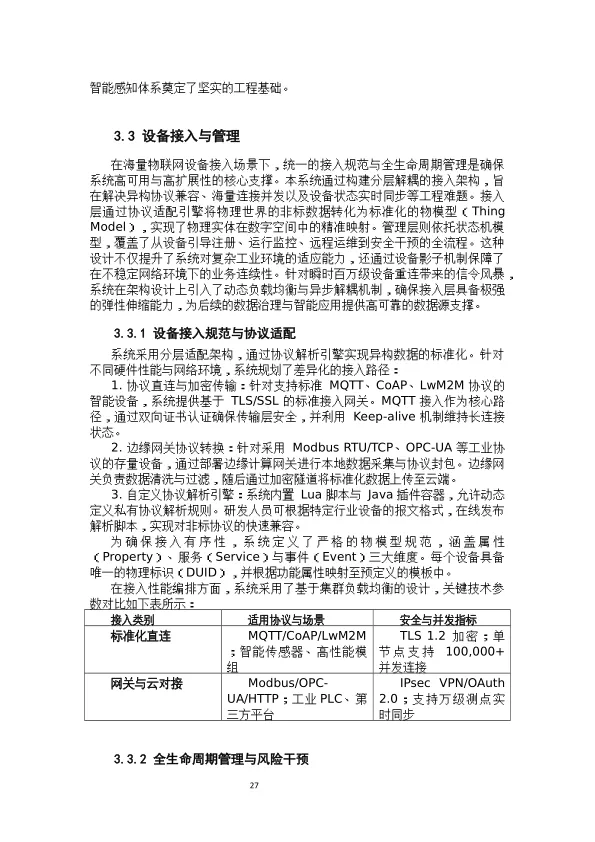 智能感知体系奠定了坚实的工程基础。

3.3 设备接入与管理

在海量物联网设备接入场景下，统一的接入规范与全生命周期管理是确保系统高可用与高扩展性的核心支撑。本系统通过构建分层解耦的接入架构，旨在解决异构协议兼容、海量连接并发以及设备状态实时同步等工程难题。接入层通过协议适配引擎将物理世界的非标数据转化为标准化的物模型（Thing Model），实现了物理实体在数字空间中的精准映射。管理层则依托状态机模型，覆盖了从设备引导注册、运行监控、远程运维到安全干预的全流程。这种设计不仅提升了系统对复杂工业环境的适应能力，还通过设备影子机制保障了在不稳定网络环境下的业务连续性。针对瞬时百万级设备重连带来的信令风暴，系统在架构设计上引入了动态负载均衡与异步解耦机制，确保接入层具备极强的弹性伸缩能力，为后续的数据治理与智能应用提供高可靠的数据源支撑。

3.3.1 设备接入规范与协议适配

系统采用分层适配架构，通过协议解析引擎实现异构数据的标准化。针对不同硬件性能与网络环境，系统规划了差异化的接入路径：

1. 协议直连与加密传输：针对支持标准 MQTT、CoAP、LwM2M 协议的智能设备，系统提供基于 TLS/SSL 的标准接入网关。MQTT 接入作为核心路径，通过双向证书认证确保传输层安全，并利用 Keep-alive 机制维持长连接状态。

2. 边缘网关协议转换：针对采用 Modbus RTU/TCP、OPC-UA 等工业协议的存量设备，通过部署边缘计算网关进行本地数据采集与协议封包。边缘网关负责数据清洗与过滤，随后通过加密隧道将标准化数据上传至云端。

3. 自定义协议解析引擎：系统内置 Lua 脚本与 Java 插件容器，允许动态定义私有协议解析规则。研发人员可根据特定行业设备的报文格式，在线发布解析脚本，实现对非标协议的快速兼容。

为确保接入有序性，系统定义了严格的物模型规范，涵盖属性（Property）、服务（Service）与事件（Event）三大维度。每个设备具备唯一的物理标识（DUID），并根据功能属性映射至预定义的模板中。

在接入性能编排方面，系统采用了基于集群负载均衡的设计，关键技术参数对比如下表所示：

| 接入类别 | 适用协议与场景 | 安全与并发指标 |
|---|---|---|
| 标准化直连 | MQTT/CoAP/LwM2M；智能传感器、高性能模组 | TLS 1.2 加密；单节点支持 100,000+ 并发连接 |
| 网关与云对接 | Modbus/OPC-UA/HTTP；工业 PLC、第三方平台 | IPsec VPN/OAuth 2.0；支持万级测点实时同步 |

3.3.2 全生命周期管理与风险干预

27